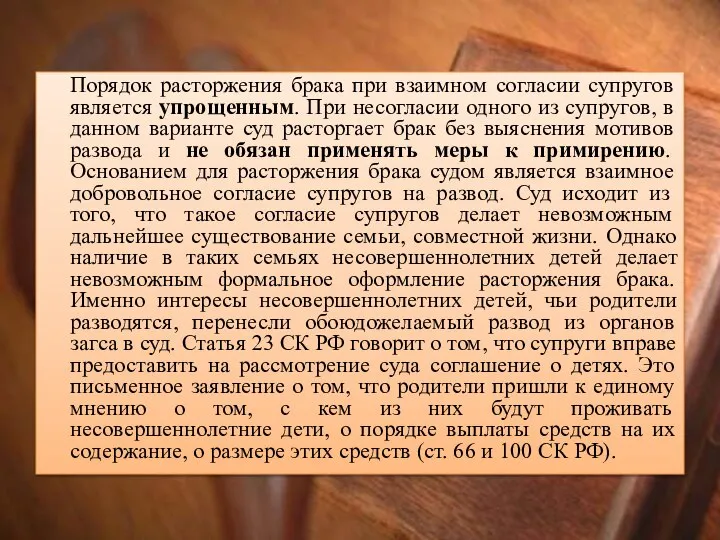 Порядок расторжения брака при взаимном согласии супругов является упрощенным. При несогласии одного из супругов, в данном варианте суд расторгает брак без выяснения мотивов развода и не обязан применять меры к примирению. Основанием для расторжения брака судом является взаимное добровольное согласие супругов на развод. Суд исходит из того, что такое согласие супругов делает невозможным дальнейшее существование семьи, совместной жизни. Однако наличие в таких семьях несовершеннолетних детей делает невозможным формальное оформление расторжения брака. Именно интересы несовершеннолетних детей, чьи родители разводятся, перенесли обоюдожелаемый развод из органов загса в суд. Статья 23 СК РФ говорит о том, что супруги вправе предоставить на рассмотрение суда соглашение о детях. Это письменное заявление о том, что родители пришли к единому мнению о том, с кем из них будут проживать несовершеннолетние дети, о порядке выплаты средств на их содержание, о размере этих средств (ст. 66 и 100 СК РФ).